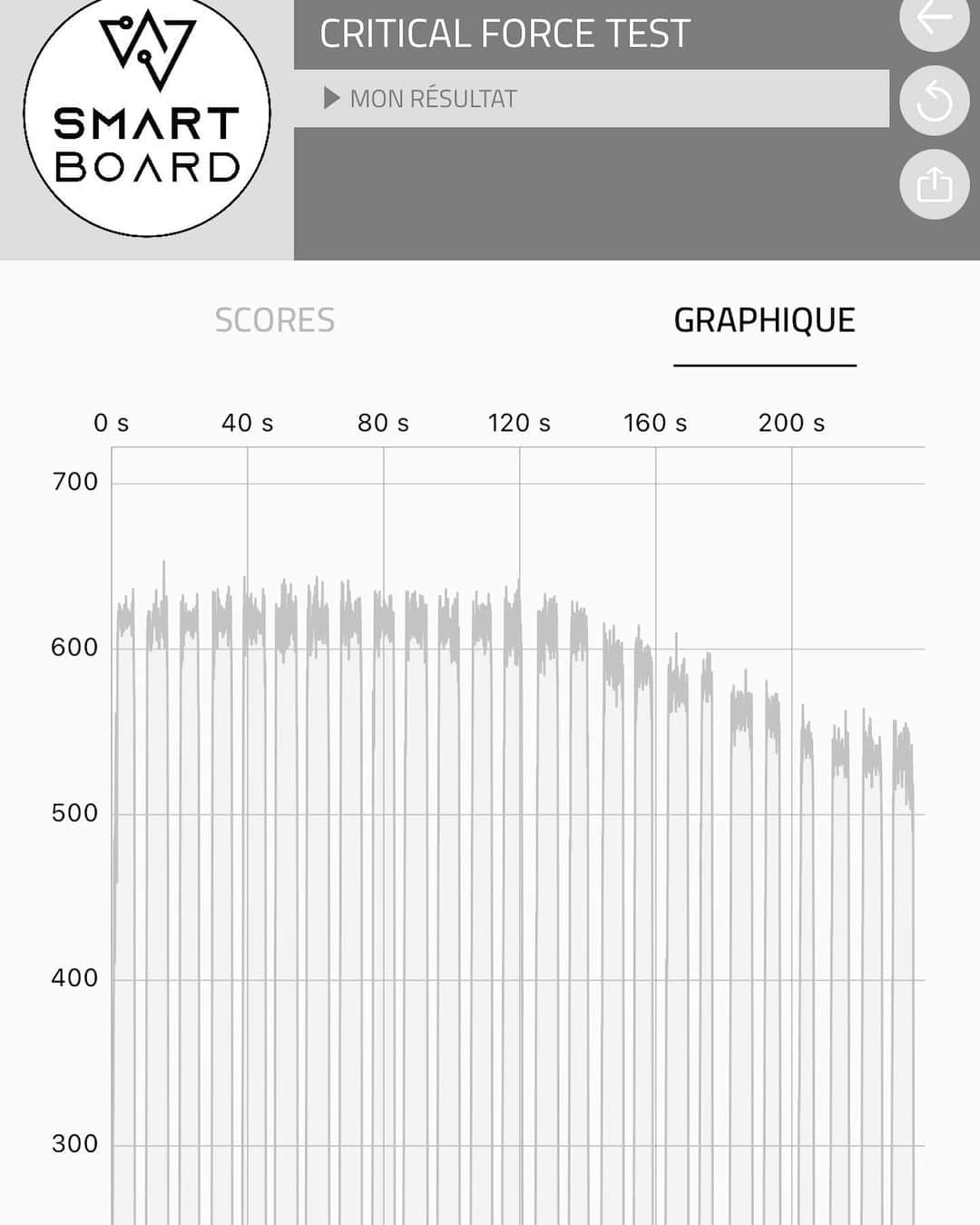 SMART BOARD

CRITICAL FORCE TEST

▶ MON RÉSULTAT

SCORES

GRAPHIQUE

0 s
40 s
80 s
120 s
160 s
200 s

700
600
500
400
300